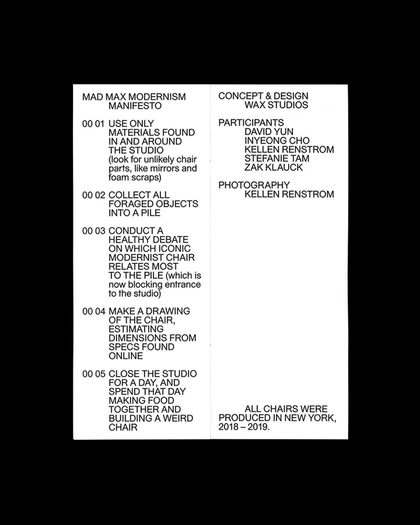 MAD MAX MODERNISM
MANIFESTO

00 01 USE ONLY MATERIALS FOUND IN AND AROUND THE STUDIO (look for unlikely chair parts, like mirrors and foam scraps)

00 02 COLLECT ALL FORAGED OBJECTS INTO A PILE

00 03 CONDUCT A HEALTHY DEBATE ON WHICH ICONIC MODERNIST CHAIR RELATES MOST TO THE PILE (which is now blocking entrance to the studio)

00 04 MAKE A DRAWING OF THE CHAIR, ESTIMATING DIMENSIONS FROM SPECS FOUND ONLINE

00 05 CLOSE THE STUDIO FOR A DAY, AND SPEND THAT DAY MAKING FOOD TOGETHER AND BUILDING A WEIRD CHAIR

CONCEPT & DESIGN
WAX STUDIOS

PARTICIPANTS
DAVID YUN
INYEONG CHO
KELLEN RENSTROM
STEFANIE TAM
ZAK KLAUCK

PHOTOGRAPHY
KELLEN RENSTROM

ALL CHAIRS WERE PRODUCED IN NEW YORK, 2018 – 2019.